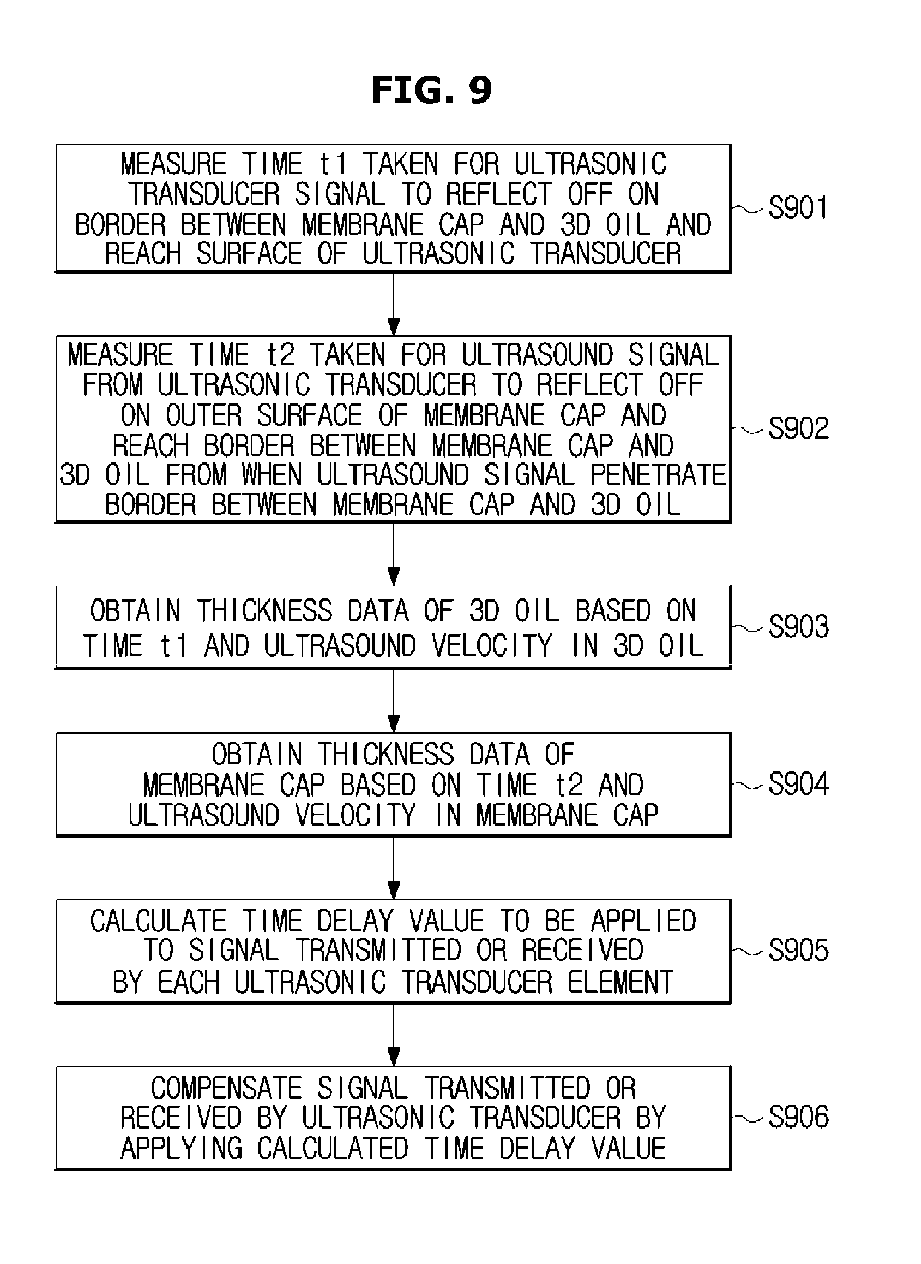 FIG. 9

MEASURE TIME t1 TAKEN FOR ULTRASONIC TRANSDUCER SIGNAL TO REFLECT OFF ON BORDER BETWEEN MEMBRANE CAP AND 3D OIL AND REACH SURFACE OF ULTRASONIC TRANSDUCER

S901

MEASURE TIME t2 TAKEN FOR ULTRASOUND SIGNAL FROM ULTRASONIC TRANSDUCER TO REFLECT OFF ON OUTER SURFACE OF MEMBRANE CAP AND REACH BORDER BETWEEN MEMBRANE CAP AND 3D OIL FROM WHEN ULTRASOUND SIGNAL PENETRATE BORDER BETWEEN MEMBRANE CAP AND 3D OIL

S902

OBTAIN THICKNESS DATA OF 3D OIL BASED ON TIME t1 AND ULTRASOUND VELOCITY IN 3D OIL

S903

OBTAIN THICKNESS DATA OF MEMBRANE CAP BASED ON TIME t2 AND ULTRASOUND VELOCITY IN MEMBRANE CAP

S904

CALCULATE TIME DELAY VALUE TO BE APPLIED TO SIGNAL TRANSMITTED OR RECEIVED BY EACH ULTRASONIC TRANSDUCER ELEMENT

S905

COMPENSATE SIGNAL TRANSMITTED OR RECEIVED BY ULTRASONIC TRANSDUCER BY APPLYING CALCULATED TIME DELAY VALUE

S906